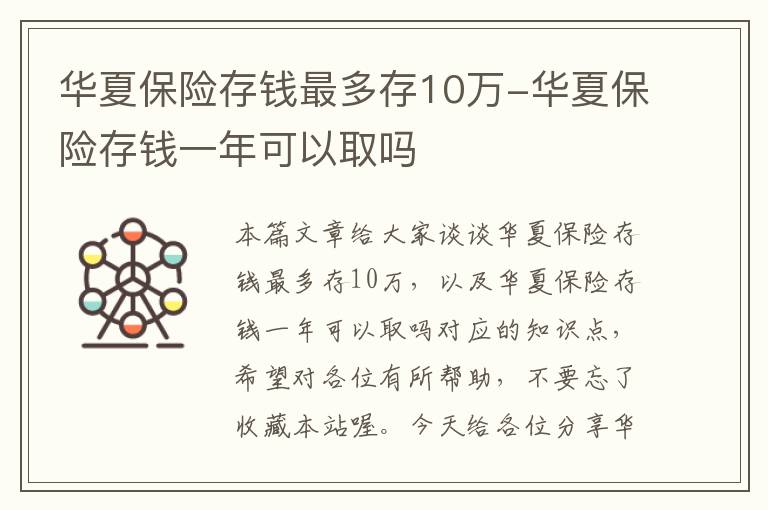 华夏保险存钱最多存10万–华夏保险存钱一年可以取吗

本篇文章给大家谈谈华夏保险存钱最多存10万，以及华夏保险存钱一年可以取吗对应的知识点，希望对各位有所帮助，不要忘了收藏本站喔。今天给各位分享华